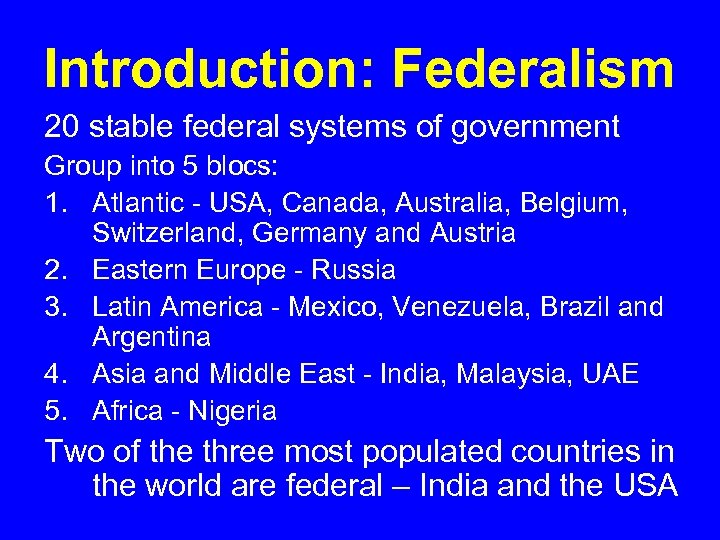 Introduction: Federalism

20 stable federal systems of government

Group into 5 blocs:

1. Atlantic - USA, Canada, Australia, Belgium, Switzerland, Germany and Austria
2. Eastern Europe - Russia
3. Latin America - Mexico, Venezuela, Brazil and Argentina
4. Asia and Middle East - India, Malaysia, UAE
5. Africa - Nigeria

Two of the three most populated countries in the world are federal – India and the USA